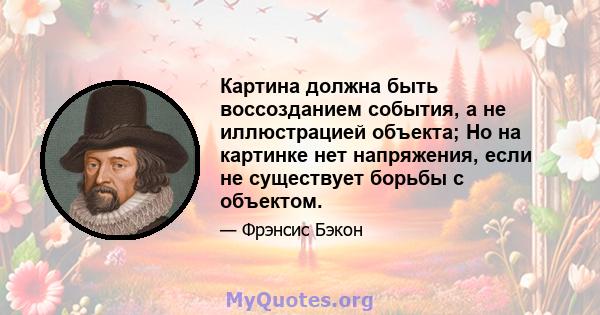 Картина должна быть воссозданием события, а не иллюстрацией объекта; Но на картинке нет напряжения, если не существует борьбы с объектом.

— Фрэнсис Бэкон

MyQuotes.org